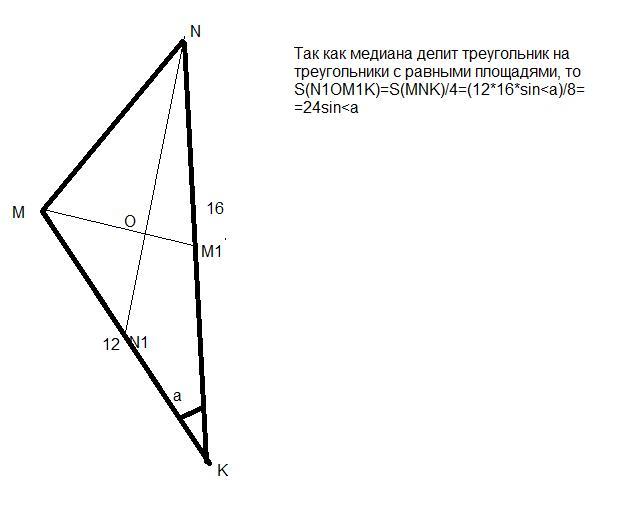 N

Так как медиана делит треугольник на треугольники с равными площадями, то S(N1OM1K)=S(MNK)/4=(12*16*sin<a)/8= =24sin<a

M

O

16

M1

12

N1

a

K